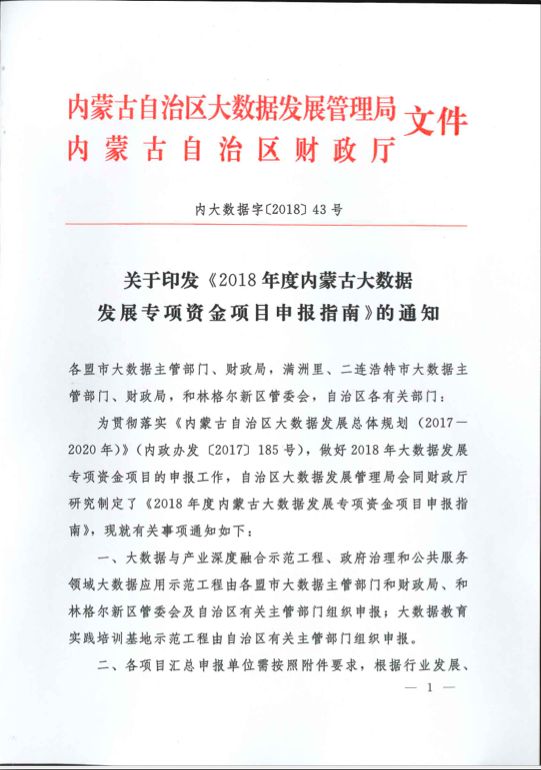 内蒙古自治区大数据发展管理局
内蒙古自治区财政厅
文件

内大数据字〔2018〕43号

关于印发《2018年度内蒙古大数据发展专项资金项目申报指南》的通知

各盟市大数据主管部门、财政局，满洲里、二连浩特市大数据主管部门、财政局，和林格尔新区管委会，自治区各有关部门：

为贯彻落实《内蒙古自治区大数据发展总体规划（2017—2020年）》（内政办发〔2017〕185号），做好2018年大数据发展专项资金项目的申报工作，自治区大数据发展管理局会同财政厅研究制定了《2018年度内蒙古大数据发展专项资金项目申报指南》，现就有关事项通知如下：

一、大数据与产业深度融合示范工程、政府治理和公共服务领域大数据应用示范工程由各盟市大数据主管部门和财政局、和林格尔新区管委会及自治区有关主管部门组织申报；大数据教育实践培训基地示范工程由自治区有关主管部门组织申报。

二、各项目汇总申报单位需按照附件要求，根据行业发展、

— 1 —